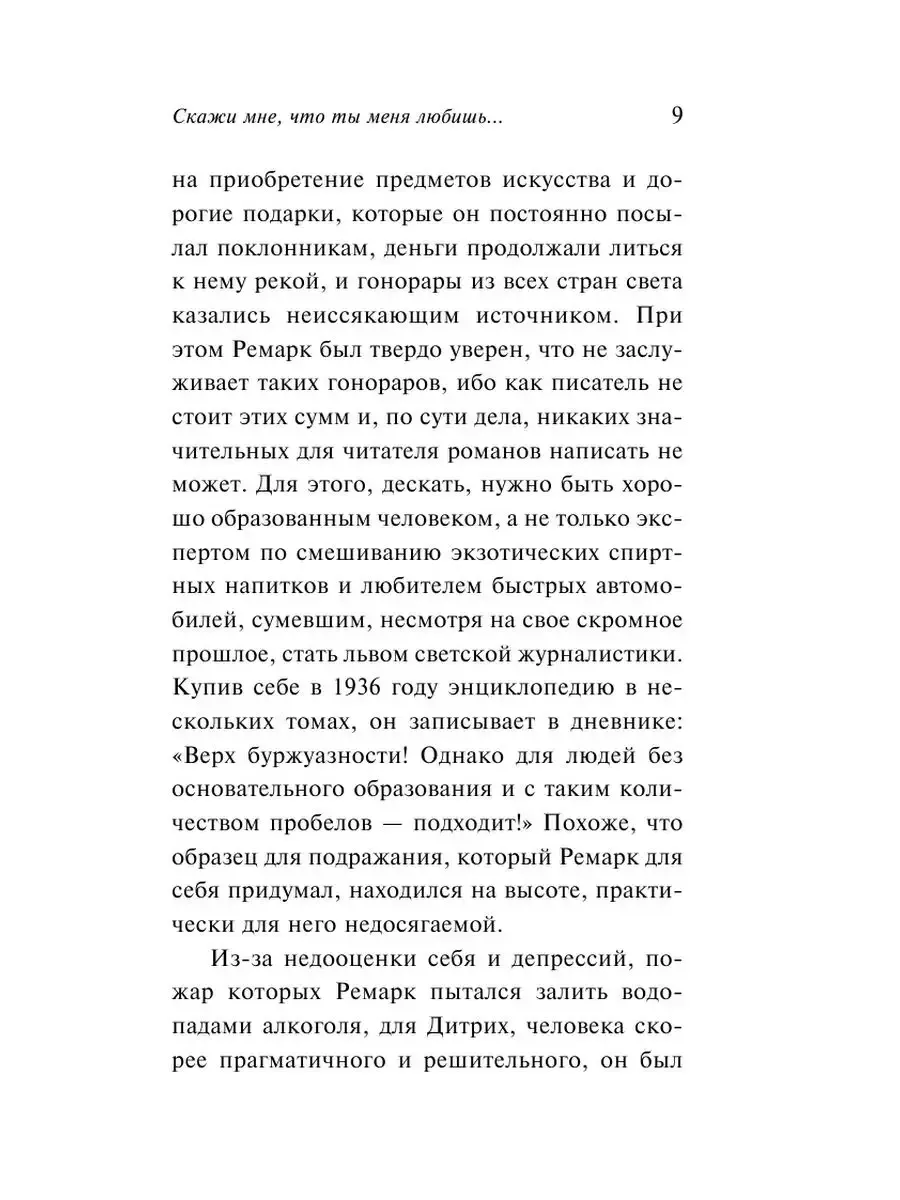 Скажи мне, что ты меня любишь... 9

на приобретение предметов искусства и дорогие подарки, которые он постоянно посылал поклонникам, деньги продолжали литься к нему рекой, и гонорары из всех стран света казались неиссякающим источником. При этом Ремарк был твердо уверен, что не заслуживает таких гонораров, ибо как писатель не стоит этих сумм и, по сути дела, никаких значительных для читателя романов написать не может. Для этого, дескать, нужно быть хорошо образованным человеком, а не только экспертом по смешиванию экзотических спиртных напитков и любителем быстрых автомобилей, сумевшим, несмотря на свое скромное прошлое, стать львом светской журналистики. Купив себе в 1936 году энциклопедию в нескольких томах, он записывает в дневнике: «Верх буржуазности! Однако для людей без основательного образования и с таким количеством пробелов — подходит!» Похоже, что образец для подражания, который Ремарк для себя придумал, находился на высоте, практически для него недосягаемой.

Из-за недооценки себя и депрессий, пожар которых Ремарк пытался залить водопадами алкоголя, для Дитрих, человека скорее прагматичного и решительного, он был